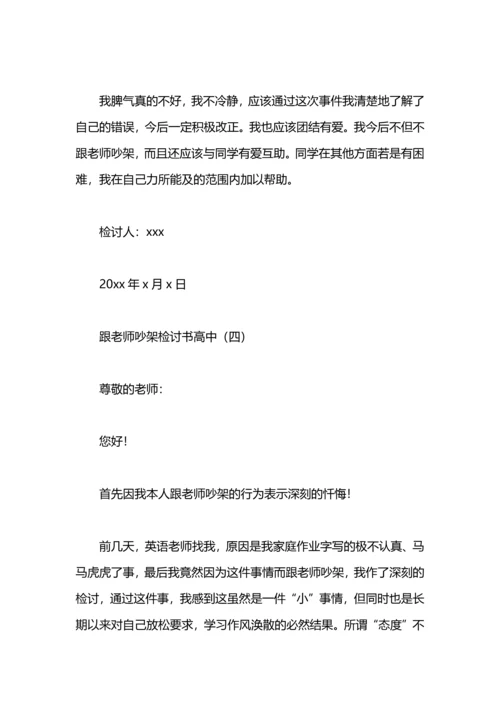 我脾气真的不好，我不冷静，应该通过这次事件我清楚地了解了自己的错误，今后一定积极改正。我也应该团结有爱。我今后不但不跟老师吵架，而且还应该与同学有爱互助。同学在其他方面若是有困难，我在自己力所能及的范围内加以帮助。

检讨人：xxx

20xx 年 x 月 x 日

跟老师吵架检讨书高中（四）

尊敬的老师：

您好！

首先因我本人跟老师吵架的行为表示深刻的忏悔！

前几天，英语老师找我，原因是我家庭作业字写的极不认真、马马虎虎了事，最后我竟然因为这件事情而跟老师吵架，我作了深刻的检讨，通过这件事，我感到这虽然是一件“小”事情，但同时也是长期以来对自己放松要求，学习作风涣散的必然结果。所谓“态度”不